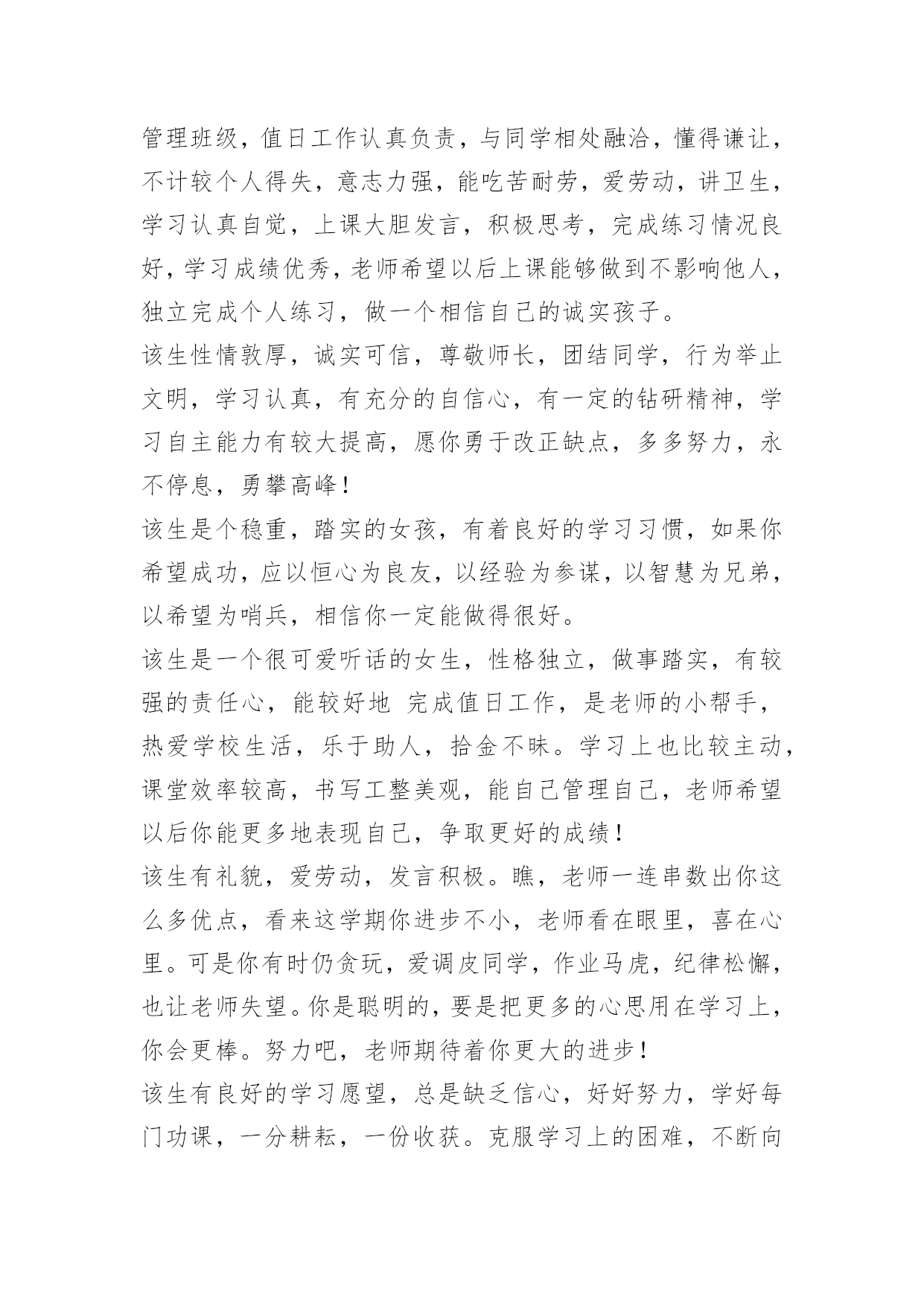 管理班级，值日工作认真负责，与同学相处融洽，懂得谦让，不计较个人得失，意志力强，能吃苦耐劳，爱劳动，讲卫生，学习认真自觉，上课大胆发言，积极思考，完成练习情况良好，学习成绩优秀，老师希望以后上课能够做到不影响他人，独立完成个人练习，做一个相信自己的诚实孩子。

该生性情敦厚，诚实可信，尊敬师长，团结同学，行为举止文明，学习认真，有充分的自信心，有一定的钻研精神，学习自主能力有较大提高，愿你勇于改正缺点，多多努力，永不停息，勇攀高峰！

该生是个稳重，踏实的女孩，有着良好的学习习惯，如果你希望成功，应以恒心为良友，以经验为参谋，以智慧为兄弟，以希望为哨兵，相信你一定能做得很好。

该生是一个很可爱听话的女生，性格独立，做事踏实，有较强的责任心，能较好地 完成值日工作，是老师的小帮手，热爱学校生活，乐于助人，拾金不昧。学习上也比较主动，课堂效率较高，书写工整美观，能自己管理自己，老师希望以后你能更多地表现自己，争取更好的成绩！

该生有礼貌，爱劳动，发言积极。瞧，老师一连串数出你这么多优点，看来这学期你进步不小，老师看在眼里，喜在心里。可是你有时仍贪玩，爱调皮同学，作业马虎，纪律松懈，也让老师失望。你是聪明的，要是把更多的心思用在学习上，你会更棒。努力吧，老师期待着你更大的进步！

该生有良好的学习愿望，总是缺乏信心，好好努力，学好每门功课，一分耕耘，一份收获。克服学习上的困难，不断向